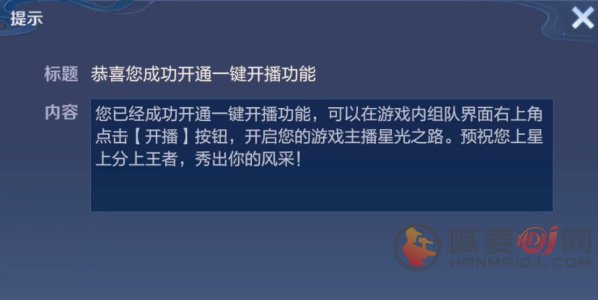 提示

标题 恭喜您成功开通一键开播功能

内容 您已经成功开通一键开播功能，可以在游戏内组队界面右上角点击【开播】按钮，开启您的游戏主播星光之路。预祝您上星上分上王者，秀出你的风采！

喊麦DJ网
HANMAIDJ.COM